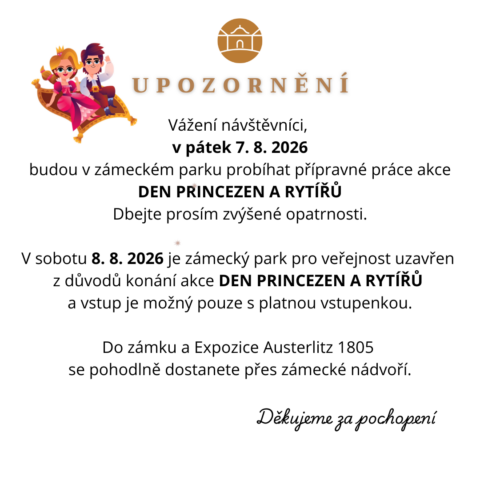 UPOZORNĚNÍ

Vážení návštěvníci,
v pátek 7. 8. 2026
budou v zámeckém parku probíhat přípravné práce akce
DEN PRINCEZEN A RYTÍŘŮ
Dbejte prosím zvýšené opatrnosti.

V sobotu 8. 8. 2026 je zámecký park pro veřejnost uzavřen
z důvodů konání akce DEN PRINCEZEN A RYTÍŘŮ
a vstup je možný pouze s platnou vstupenkou.

Do zámku a Expozice Austerlitz 1805
se pohodlně dostanete přes zámecké nádvoří.

Děkujeme za pochopení